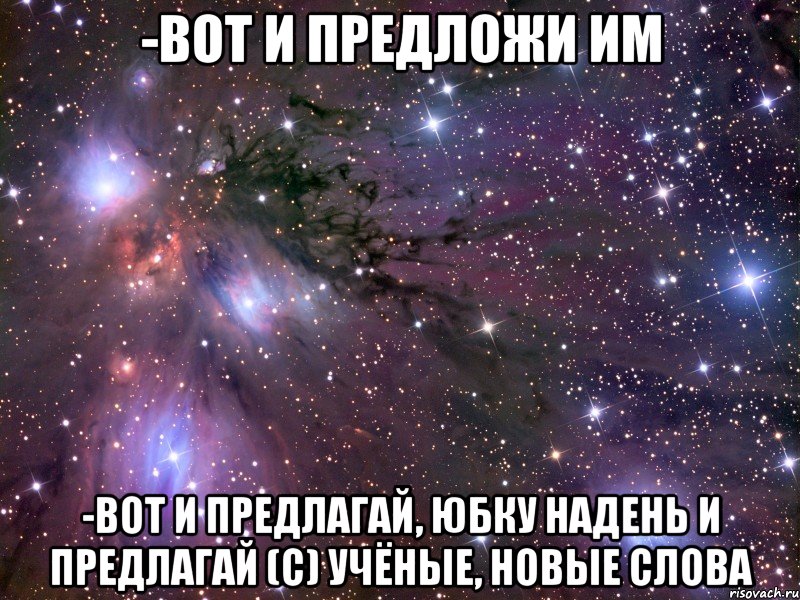 -ВОТ И ПРЕДЛОЖИ ИМ

-ВОТ И ПРЕДЛАГАЙ, ЮБКУ НАДЕНЬ И ПРЕДЛАГАЙ (С) УЧЁНЫЕ, НОВЫЕ СЛОВА

risovach.ru